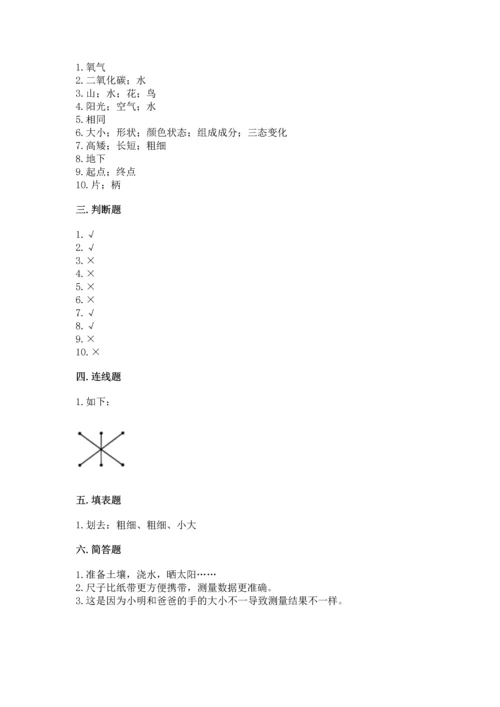 1. 氧气
2. 二氧化碳；水
3. 山；水；花；鸟
4. 阳光；空气；水
5. 相同
6. 大小；形状；颜色状态；组成成分；三态变化
7. 高矮；长短；粗细
8. 地下
9. 起点；终点
10. 片；柄

三. 判断题

1. √
2. √
3. ×
4. ×
5. ×
6. ×
7. √
8. √
9. ×
10. ×

四. 连线题

1. 如下：

五. 填表题

1. 划去：粗细、粗细、小大

六. 简答题

1. 准备土壤，浇水，晒太阳……
2. 尺子比纸带更方便携带，测量数据更准确。
3. 这是因为小明和爸爸的手的大小不一导致测量结果不一样。